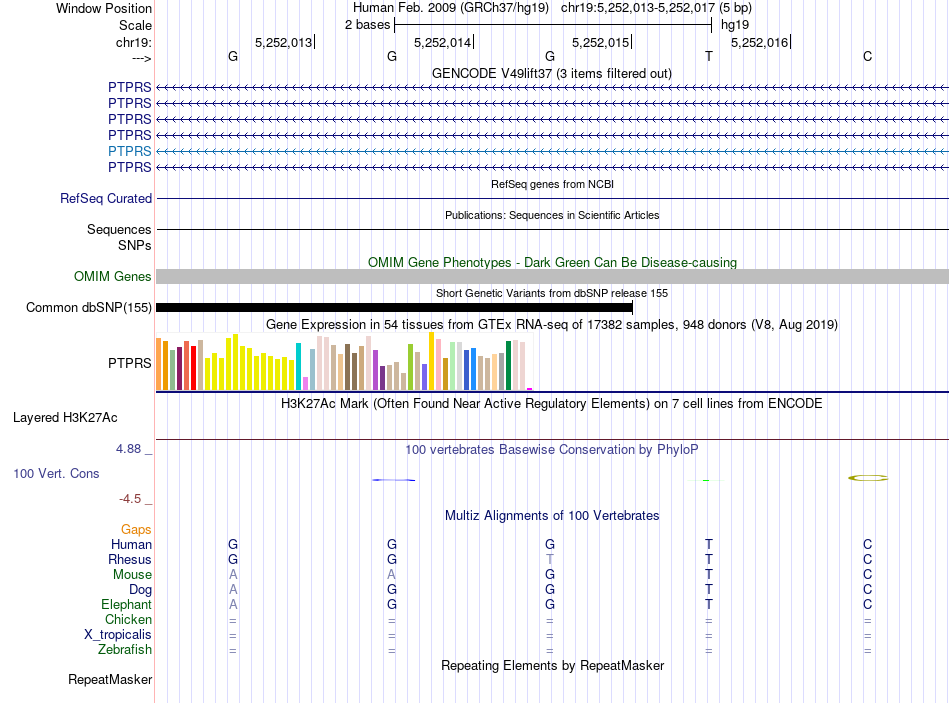 Window Position Human Feb. 2009 (GRCh37/hg19) chr19:5,252,013-5,252,017 (5 bp)
Scale 2 bases hg19
chr19: 5,252,013 5,252,014 5,252,015 5,252,016
---> G G G T C
GENCODE V49lift37 (3 items filtered out)
PTPRS
PTPRS
PTPRS
PTPRS
PTPRS
PTPRS
RefSeq genes from NCBI
RefSeq Curated
Publications: Sequences in Scientific Articles
Sequences
SNPs
OMIM Gene Phenotypes - Dark Green Can Be Disease-causing
OMIM Genes
Short Genetic Variants from dbSNP release 155
Common dbSNP(155)
Gene Expression in 54 tissues from GTEx RNA-seq of 17382 samples, 948 donors (V8, Aug 2019)
PTPRS
H3K27Ac Mark (Often Found Near Active Regulatory Elements) on 7 cell lines from ENCODE
Layered H3K27Ac
4.88 _
100 vertebrates Basewise Conservation by PhyloP
100 Vert. Cons
-4.5 _
Multiz Alignments of 100 Vertebrates
Gaps
Human G G G T C
Rhesus G G T T C
Mouse A A G T C
Dog A G G T C
Elephant A G G T C
Chicken = = = = =
X_tropicalis = = = = =
Zebrafish = = = = =
Repeating Elements by RepeatMasker
RepeatMasker